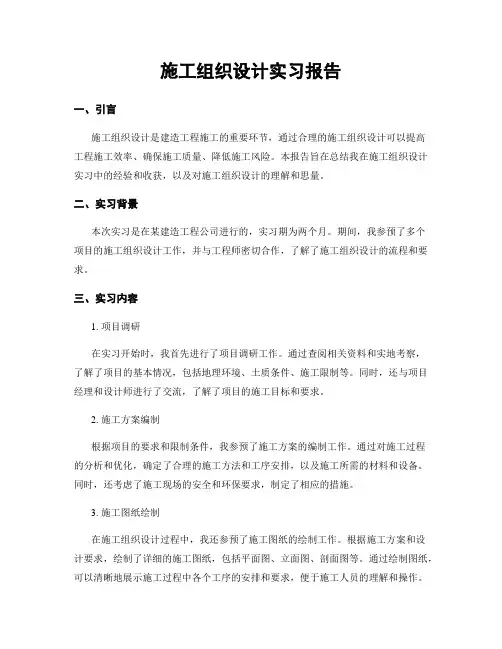 施工组织设计实习报告

一、引言

施工组织设计是建造工程施工的重要环节，通过合理的施工组织设计可以提高工程施工效率、确保施工质量、降低施工风险。本报告旨在总结我在施工组织设计实习中的经验和收获，以及对施工组织设计的理解和思量。

二、实习背景

本次实习是在某建造工程公司进行的，实习期为两个月。期间，我参预了多个项目的施工组织设计工作，并与工程师密切合作，了解了施工组织设计的流程和要求。

三、实习内容

1. 项目调研

在实习开始时，我首先进行了项目调研工作。通过查阅相关资料和实地考察，了解了项目的基本情况，包括地理环境、土质条件、施工限制等。同时，还与项目经理和设计师进行了交流，了解了项目的施工目标和要求。

2. 施工方案编制

根据项目的要求和限制条件，我参预了施工方案的编制工作。通过对施工过程的分析和优化，确定了合理的施工方法和工序安排，以及施工所需的材料和设备。同时，还考虑了施工现场的安全和环保要求，制定了相应的措施。

3. 施工图纸绘制

在施工组织设计过程中，我还参预了施工图纸的绘制工作。根据施工方案和设计要求，绘制了详细的施工图纸，包括平面图、立面图、剖面图等。通过绘制图纸，可以清晰地展示施工过程中各个工序的安排和要求，便于施工人员的理解和操作。